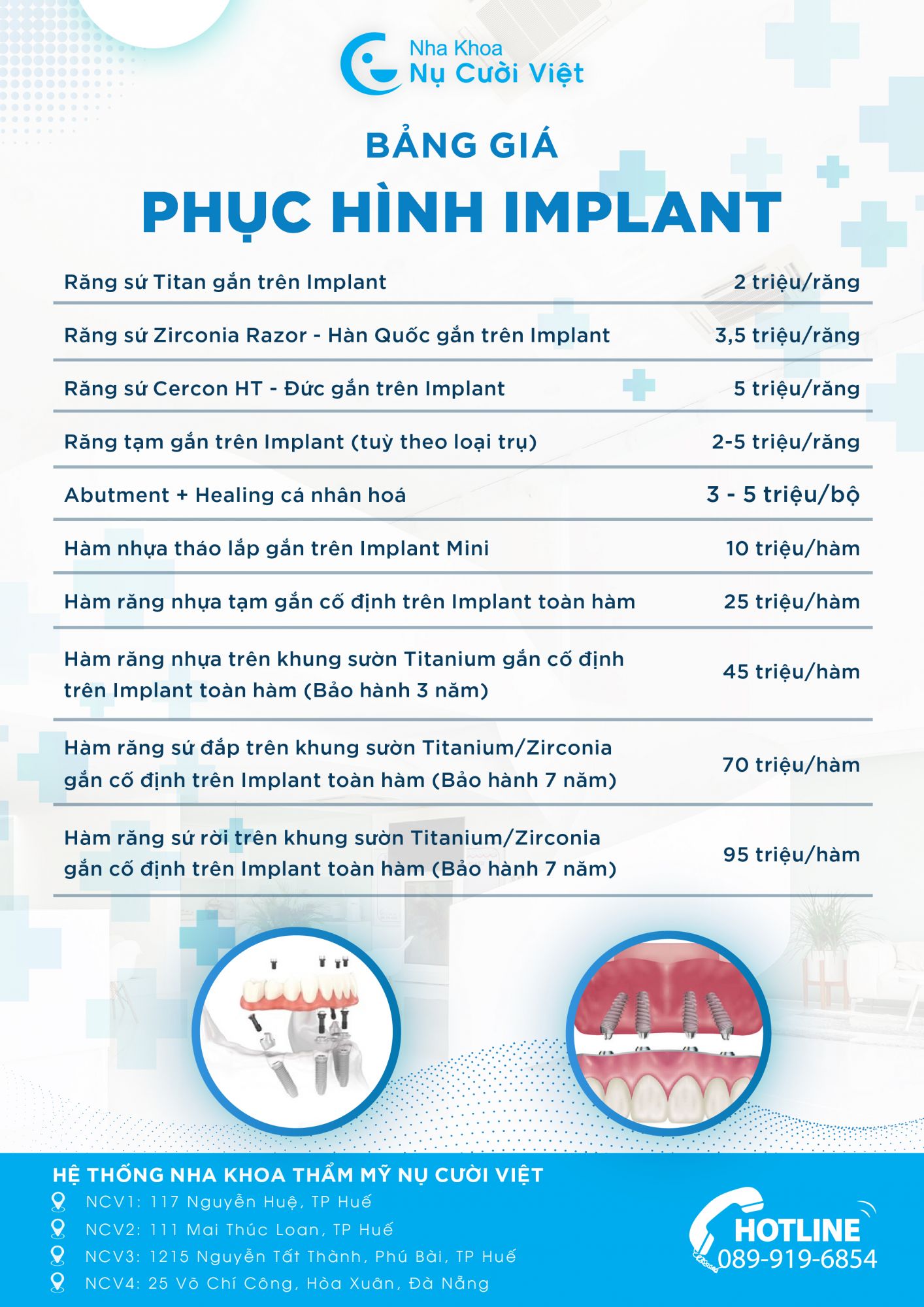 Nha Khoa
Nụ Cười Việt

BẢNG GIÁ
PHỤC HÌNH IMPLANT

| | |
|---|---|
| Răng sứ Titan gắn trên Implant | 2 triệu/răng |
| Răng sứ Zirconia Razor - Hàn Quốc gắn trên Implant | 3,5 triệu/răng |
| Răng sứ Cercon HT - Đức gắn trên Implant | 5 triệu/răng |
| Răng tạm gắn trên Implant (tuỳ theo loại trụ) | 2-5 triệu/răng |
| Abutment + Healing cá nhân hoá | 3 - 5 triệu/bộ |
| Hàm nhựa tháo lắp gắn trên Implant Mini | 10 triệu/hàm |
| Hàm răng nhựa tạm gắn cố định trên Implant toàn hàm | 25 triệu/hàm |
| Hàm răng nhựa trên khung sườn Titanium gắn cố định trên Implant toàn hàm (Bảo hành 3 năm) | 45 triệu/hàm |
| Hàm răng sứ đắp trên khung sườn Titanium/Zirconia gắn cố định trên Implant toàn hàm (Bảo hành 7 năm) | 70 triệu/hàm |
| Hàm răng sứ rời trên khung sườn Titanium/Zirconia gắn cố định trên Implant toàn hàm (Bảo hành 7 năm) | 95 triệu/hàm |

HỆ THỐNG NHA KHOA THẨM MỸ NỤ CƯỜI VIỆT
NCV1: 117 Nguyễn Huệ, TP Huế
NCV2: 111 Mai Thúc Loan, TP Huế
NCV3: 1215 Nguyễn Tất Thành, Phú Bài, TP Huế
NCV4: 25 Võ Chí Công, Hòa Xuân, Đà Nẵng

HOTLINE
089-919-6854